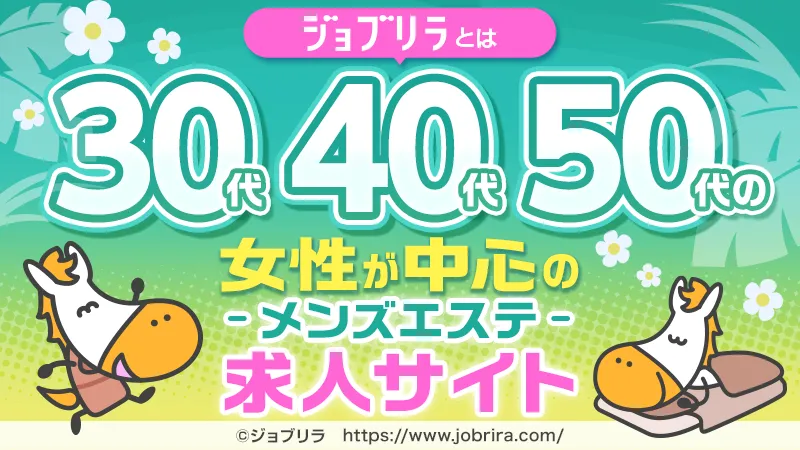 ジョブリラとは

30代 40代 50代の

女性が中心の

-メンズエステ-

求人サイト

©ジョブリラ https://www.jobrira.com/